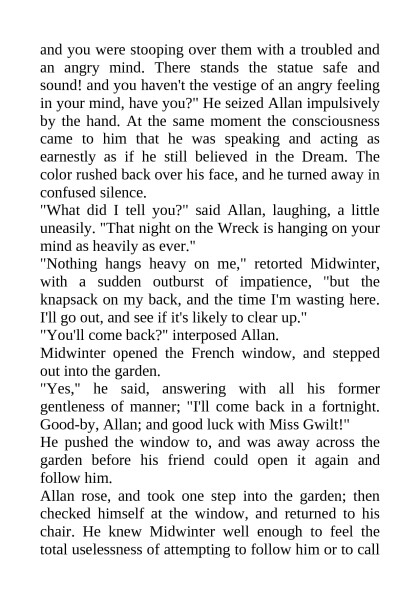 and you were stooping over them with a troubled and an angry mind. There stands the statue safe and sound! and you haven't the vestige of an angry feeling in your mind, have you?" He seized Allan impulsively by the hand. At the same moment the consciousness came to him that he was speaking and acting as earnestly as if he still believed in the Dream. The color rushed back over his face, and he turned away in confused silence.

"What did I tell you?" said Allan, laughing, a little uneasily. "That night on the Wreck is hanging on your mind as heavily as ever."

"Nothing hangs heavy on me," retorted Midwinter, with a sudden outburst of impatience, "but the knapsack on my back, and the time I'm wasting here. I'll go out, and see if it's likely to clear up."

"You'll come back?" interposed Allan.

Midwinter opened the French window, and stepped out into the garden.

"Yes," he said, answering with all his former gentleness of manner; "I'll come back in a fortnight. Good-by, Allan; and good luck with Miss Gwilt!"

He pushed the window to, and was away across the garden before his friend could open it again and follow him.

Allan rose, and took one step into the garden; then checked himself at the window, and returned to his chair. He knew Midwinter well enough to feel the total uselessness of attempting to follow him or to call